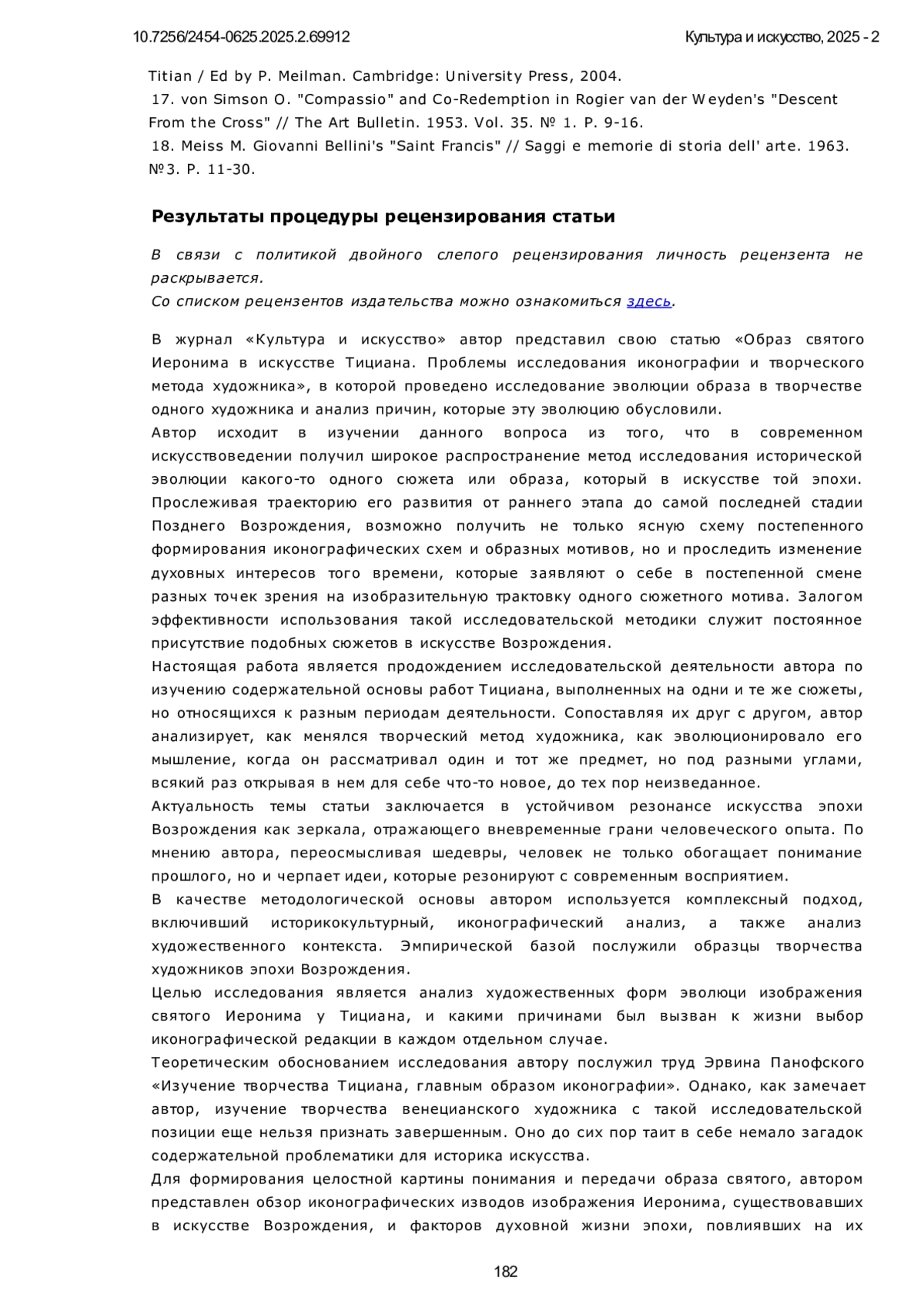 10.7256/2454-0625.2025.2.69912

Культура и искусство, 2025 - 2

Titian / Ed by P. Meilman. Cambridge: University Press, 2004.
17. von Simson O. "Compassio" and Co-Redemption in Rogier van der Weyden's "Descent From the Cross" // The Art Bulletin. 1953. Vol. 35. № 1. P. 9-16.
18. Meiss M. Giovanni Bellini's "Saint Francis" // Saggi e memorie di storia dell' arte. 1963. №3. P. 11-30.

Результаты процедуры рецензирования статьи

В связи с политикой двойного слепого рецензирования личность рецензента не раскрывается.
Со списком рецензентов издательства можно ознакомиться здесь.

В журнал «Культура и искусство» автор представил свою статью «Образ святого Иеронима в искусстве Тициана. Проблемы исследования иконографии и творческого метода художника», в которой проведено исследование эволюции образа в творчестве одного художника и анализ причин, которые эту эволюцию обусловили.
Автор исходит в изучении данного вопроса из того, что в современном искусствоведении получил широкое распространение метод исследования исторической эволюции какого-то одного сюжета или образа, который в искусстве той эпохи. Прослеживая траекторию его развития от раннего этапа до самой последней стадии Позднего Возрождения, возможно получить не только ясную схему постепенного формирования иконографических схем и образных мотивов, но и проследить изменение духовных интересов того времени, которые заявляют о себе в постепенной смене разных точек зрения на изобразительную трактовку одного сюжетного мотива. Залогом эффективности использования такой исследовательской методики служит постоянное присутствие подобных сюжетов в искусстве Возрождения.
Настоящая работа является продождением исследовательской деятельности автора по изучению содержательной основы работ Тициана, выполненных на одни и те же сюжеты, но относящихся к разным периодам деятельности. Сопоставляя их друг с другом, автор анализирует, как менялся творческий метод художника, как эволюционировало его мышление, когда он рассматривал один и тот же предмет, но под разными углами, всякий раз открывая в нем для себе что-то новое, до тех пор неизведанное.
Актуальность темы статьи заключается в устойчивом резонансе искусства эпохи Возрождения как зеркала, отражающего вневременные грани человеческого опыта. По мнению автора, переосмысливая шедевры, человек не только обогащает понимание прошлого, но и черпает идеи, которые резонируют с современным восприятием.
В качестве методологической основы автором используется комплексный подход, включивший историкокультурный, иконографический анализ, а также анализ художественного контекста. Эмпирической базой послужили образцы творчества художников эпохи Возрождения.
Целью исследования является анализ художественных форм эволюци изображения святого Иеронима у Тициана, и какими причинами был вызван к жизни выбор иконографической редакции в каждом отдельном случае.
Теоретическим обоснованием исследования автору послужил труд Эрвина Панофского «Изучение творчества Тициана, главным образом иконографии». Однако, как замечает автор, изучение творчества венецианского художника с такой исследовательской позиции еще нельзя признать завершенным. Оно до сих пор таит в себе немало загадок содержательной проблематики для историка искусства.
Для формирования целостной картины понимания и передачи образа святого, автором представлен обзор иконографических изводов изображения Иеронима, существовавших в искусстве Возрождения, и факторов духовной жизни эпохи, повлиявших на их

182